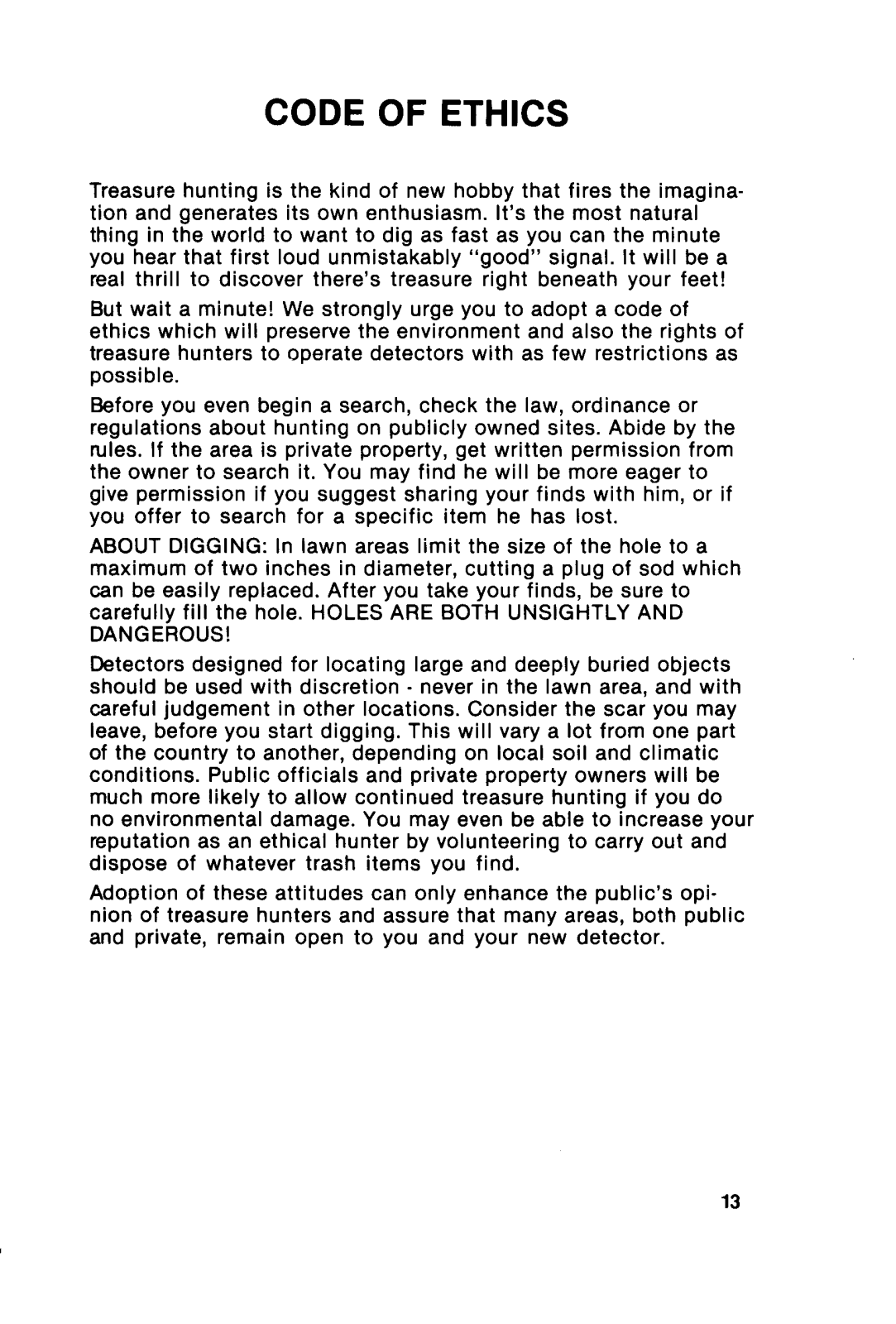 CODE OF ETHICS

Treasure hunting is the kind of new hobby that fires the imagination and generates its own enthusiasm. It's the most natural thing in the world to want to dig as fast as you can the minute you hear that first loud unmistakably "good" signal. It will be a real thrill to discover there's treasure right beneath your feet!

But wait a minute! We strongly urge you to adopt a code of ethics which will preserve the environment and also the rights of treasure hunters to operate detectors with as few restrictions as possible.

Before you even begin a search, check the law, ordinance or regulations about hunting on publicly owned sites. Abide by the rules. If the area is private property, get written permission from the owner to search it. You may find he will be more eager to give permission if you suggest sharing your finds with him, or if you offer to search for a specific item he has lost.

ABOUT DIGGING: In lawn areas limit the size of the hole to a maximum of two inches in diameter, cutting a plug of sod which can be easily replaced. After you take your finds, be sure to carefully fill the hole. HOLES ARE BOTH UNSIGHTLY AND DANGEROUS!

Detectors designed for locating large and deeply buried objects should be used with discretion - never in the lawn area, and with careful judgement in other locations. Consider the scar you may leave, before you start digging. This will vary a lot from one part of the country to another, depending on local soil and climatic conditions. Public officials and private property owners will be much more likely to allow continued treasure hunting if you do no environmental damage. You may even be able to increase your reputation as an ethical hunter by volunteering to carry out and dispose of whatever trash items you find.

Adoption of these attitudes can only enhance the public's opinion of treasure hunters and assure that many areas, both public and private, remain open to you and your new detector.

13